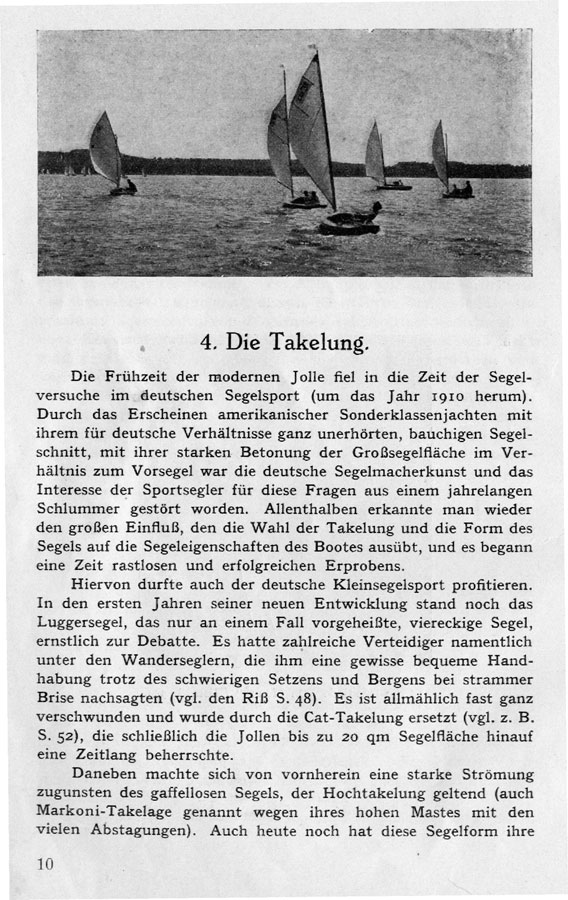 4. Die Takelung.

Die Frühzeit der modernen Jolle fiel in die Zeit der Segelversuche im deutschen Segelsport (um das Jahr 1910 herum). Durch das Erscheinen amerikanischer Sonderklassenjachten mit ihrem für deutsche Verhältnisse ganz unerhörten, bauchigen Segelschnitt, mit ihrer starken Betonung der Großsegelfläche im Verhältnis zum Vorsegel war die deutsche Segelmacherkunst und das Interesse der Sportsegler für diese Fragen aus einem jahrelangen Schlummer gestört worden. Allenthalben erkannte man wieder den großen Einfluß, den die Wahl der Takelung und die Form des Segels auf die Segeleigenschaften des Bootes ausübt, und es begann eine Zeit rastlosen und erfolgreichen Erprobens.

Hiervon durfte auch der deutsche Kleinsegelsport profitieren. In den ersten Jahren seiner neuen Entwicklung stand noch das Luggersegel, das nur an einem Fall vorgeheißte, viereckige Segel, ernstlich zur Debatte. Es hatte zahlreiche Verteidiger namentlich unter den Wanderseglern, die ihm eine gewisse bequeme Handhabung trotz des schwierigen Setzens und Bergens bei strammer Brise nachsagten (vgl. den Riß S. 48). Es ist allmählich fast ganz verschwunden und wurde durch die Cat-Takelung ersetzt (vgl. z. B. S. 52), die schließlich die Jollen bis zu 20 qm Segelfläche hinauf eine Zeitlang beherrschte.

Daneben machte sich von vornherein eine starke Strömung zugunsten des gaffellosen Segels, der Hochtakelung geltend (auch Markoni-Takelage genannt wegen ihres hohen Mastes mit den vielen Abstagungen). Auch heute noch hat diese Segelform ihre

10